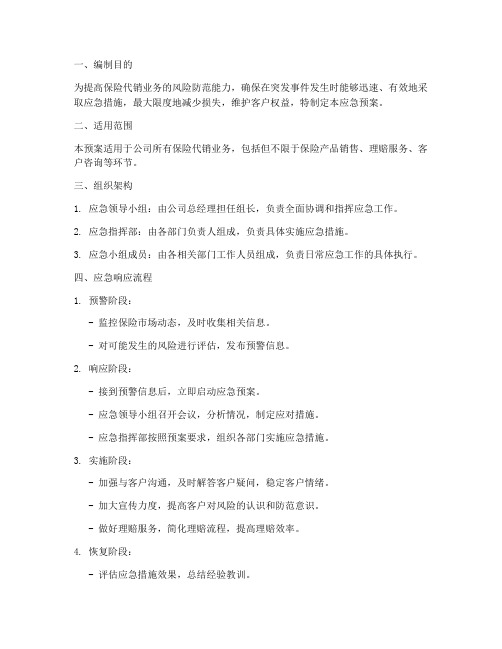 一、编制目的

为提高保险代销业务的风险防范能力，确保在突发事件发生时能够迅速、有效地采取应急措施，最大限度地减少损失，维护客户权益，特制定本应急预案。

二、适用范围

本预案适用于公司所有保险代销业务，包括但不限于保险产品销售、理赔服务、客户咨询等环节。

三、组织架构

1. 应急领导小组：由公司总经理担任组长，负责全面协调和指挥应急工作。

2. 应急指挥部：由各部门负责人组成，负责具体实施应急措施。

3. 应急小组成员：由各相关部门工作人员组成，负责日常应急工作的具体执行。

四、应急响应流程

1. 预警阶段：

- 监控保险市场动态，及时收集相关信息。

- 对可能发生的风险进行评估，发布预警信息。

2. 响应阶段：

- 接到预警信息后，立即启动应急预案。

- 应急领导小组召开会议，分析情况，制定应对措施。

- 应急指挥部按照预案要求，组织各部门实施应急措施。

3. 实施阶段：

- 加强与客户沟通，及时解答客户疑问，稳定客户情绪。

- 加大宣传力度，提高客户对风险的认识和防范意识。

- 做好理赔服务，简化理赔流程，提高理赔效率。

4. 恢复阶段：

- 评估应急措施效果，总结经验教训。